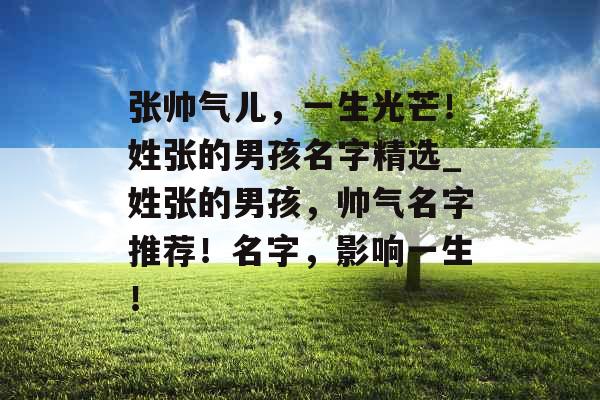 张帅气儿，一生光芒！姓张的男孩名字精选_姓张的男孩，帅气名字推荐！名字，影响一生！